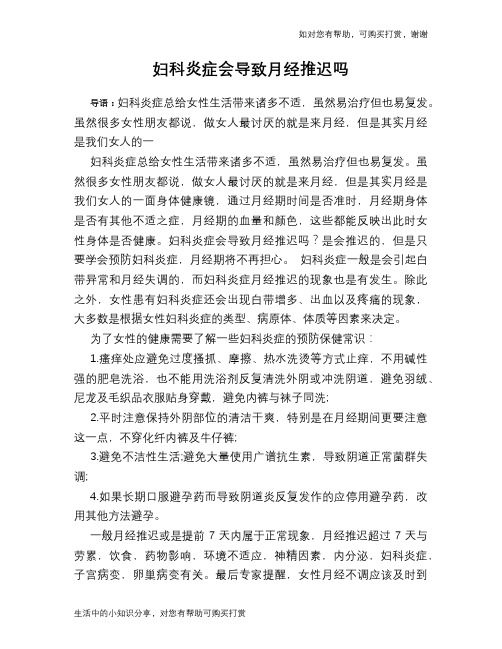 如对您有帮助，可购买打赏，谢谢

妇科炎症会导致月经推迟吗

导语：妇科炎症总给女性生活带来诸多不适，虽然易治疗但也易复发。虽然很多女性朋友都说，做女人最讨厌的就是来月经，但是其实月经是我们女人的一

妇科炎症总给女性生活带来诸多不适，虽然易治疗但也易复发。虽然很多女性朋友都说，做女人最讨厌的就是来月经，但是其实月经是我们女人的一面身体健康镜，通过月经期时间是否准时，月经期身体是否有其他不适之症，月经期的血量和颜色，这些都能反映出此时女性身体是否健康。妇科炎症会导致月经推迟吗？是会推迟的，但是只要学会预防妇科炎症，月经期将不再担心。 妇科炎症一般是会引起白带异常和月经失调的，而妇科炎症月经推迟的现象也是有发生。除此之外，女性患有妇科炎症还会出现白带增多、出血以及疼痛的现象，大多数是根据女性妇科炎症的类型、病原体、体质等因素来决定。

为了女性的健康需要了解一些妇科炎症的预防保健常识：

1.瘙痒处应避免过度搔抓、摩擦、热水洗烫等方式止痒，不用碱性强的肥皂洗浴，也不能用洗浴剂反复清洗外阴或冲洗阴道，避免羽绒、尼龙及毛织品衣服贴身穿戴，避免内裤与袜子同洗；

2.平时注意保持外阴部位的清洁干爽，特别是在月经期间更要注意这一点，不穿化纤内裤及牛仔裤；

3.避免不洁性生活;避免大量使用广谱抗生素，导致阴道正常菌群失调;

4.如果长期口服避孕药而导致阴道炎反复发作的应停用避孕药，改用其他方法避孕。

一般月经推迟或是提前 7 天内属于正常现象，月经推迟超过 7 天与劳累，饮食，药物影响，环境不适应，神精因素，内分泌，妇科炎症，子宫病变，卵巢病变有关。最后专家提醒，女性月经不调应该及时到

生活中的小知识分享，对您有帮助可购买打赏